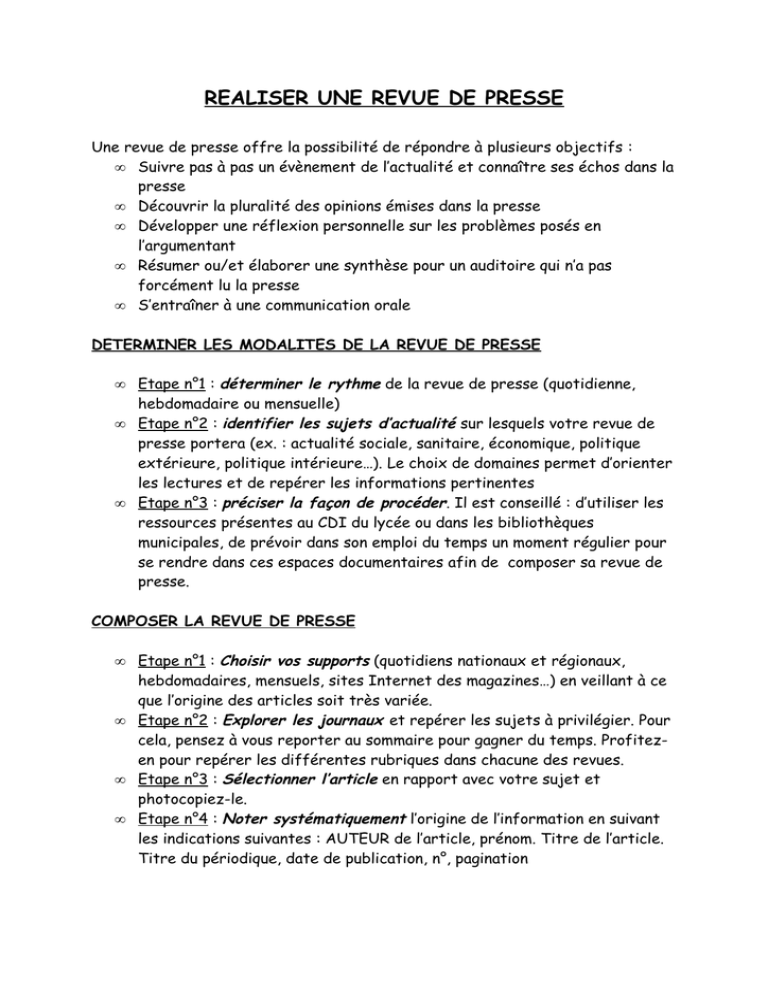 REALISER UNE REVUE DE PRESSE

Une revue de presse offre la possibilité de répondre à plusieurs objectifs :
∞ Suivre pas à pas un évènement de l'actualité et connaître ses échos dans la presse
∞ Découvrir la pluralité des opinions émises dans la presse
∞ Développer une réflexion personnelle sur les problèmes posés en l'argumentant
∞ Résumer ou/et élaborer une synthèse pour un auditoire qui n'a pas forcément lu la presse
∞ S'entraîner à une communication orale

DETERMINER LES MODALITES DE LA REVUE DE PRESSE

∞ Etape n°1 : déterminer le rythme de la revue de presse (quotidienne, hebdomadaire ou mensuelle)
∞ Etape n°2 : identifier les sujets d'actualité sur lesquels votre revue de presse portera (ex. : actualité sociale, sanitaire, économique, politique extérieure, politique intérieure…). Le choix de domaines permet d'orienter les lectures et de repérer les informations pertinentes
∞ Etape n°3 : préciser la façon de procéder. Il est conseillé : d'utiliser les ressources présentes au CDI du lycée ou dans les bibliothèques municipales, de prévoir dans son emploi du temps un moment régulier pour se rendre dans ces espaces documentaires afin de composer sa revue de presse.

COMPOSER LA REVUE DE PRESSE

∞ Etape n°1 : Choisir vos supports (quotidiens nationaux et régionaux, hebdomadaires, mensuels, sites Internet des magazines…) en veillant à ce que l'origine des articles soit très variée.
∞ Etape n°2 : Explorer les journaux et repérer les sujets à privilégier. Pour cela, pensez à vous reporter au sommaire pour gagner du temps. Profitez-en pour repérer les différentes rubriques dans chacune des revues.
∞ Etape n°3 : Sélectionner l'article en rapport avec votre sujet et photocopiez-le.
∞ Etape n°4 : Noter systématiquement l'origine de l'information en suivant les indications suivantes : AUTEUR de l'article, prénom. Titre de l'article. Titre du périodique, date de publication, n°, pagination